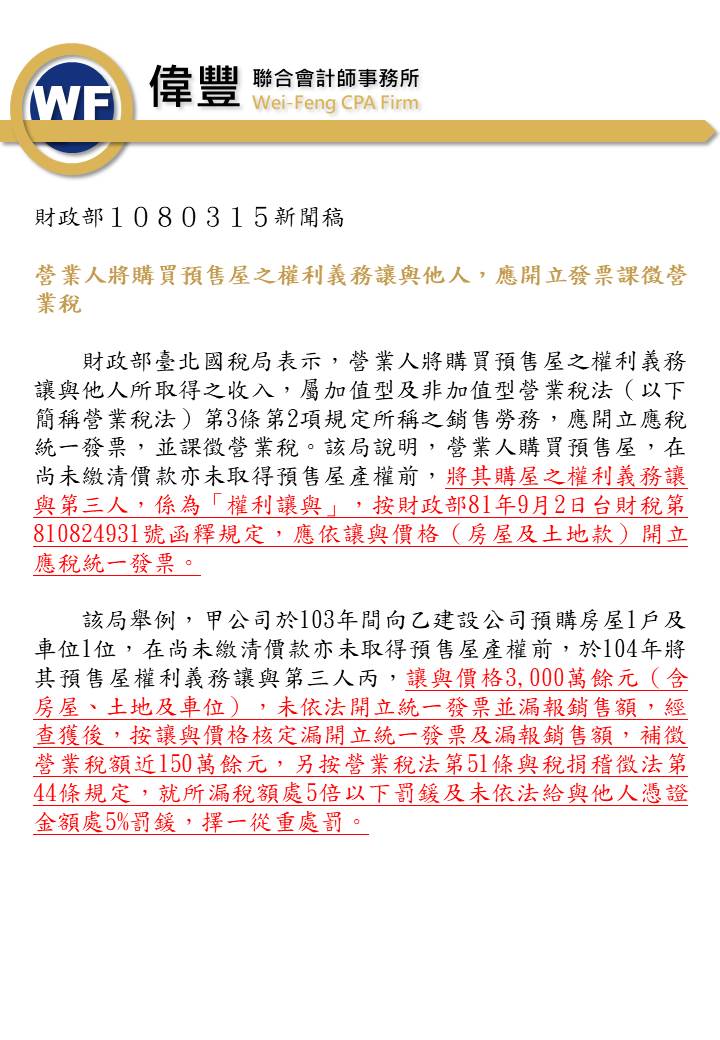 WF 偉豐 聯合會計師事務所 Wei-Feng CPA Firm

財政部１０８０３１５新聞稿

營業人將購買預售屋之權利義務讓與他人，應開立發票課徵營業稅

財政部臺北國稅局表示，營業人將購買預售屋之權利義務讓與他人所取得之收入，屬加值型及非加值型營業稅法（以下簡稱營業稅法）第3條第2項規定所稱之銷售勞務，應開立應稅統一發票，並課徵營業稅。該局說明，營業人購買預售屋，在尚未繳清價款亦未取得預售屋產權前，將其購屋之權利義務讓與第三人，係為「權利讓與」，按財政部81年9月2日台財稅第810824931號函釋規定，應依讓與價格（房屋及土地款）開立應稅統一發票。

該局舉例，甲公司於103年間向乙建設公司預購房屋1戶及車位1位，在尚未繳清價款亦未取得預售屋產權前，於104年將其預售屋權利義務讓與第三人丙，讓與價格3,000萬餘元（含房屋、土地及車位），未依法開立統一發票並漏報銷售額，經查獲後，按讓與價格核定漏開立統一發票及漏報銷售額，補徵營業稅額近150萬餘元，另按營業稅法第51條與稅捐稽徵法第44條規定，就所漏稅額處5倍以下罰鍰及未依法給與他人憑證金額處5%罰鍰，擇一從重處罰。